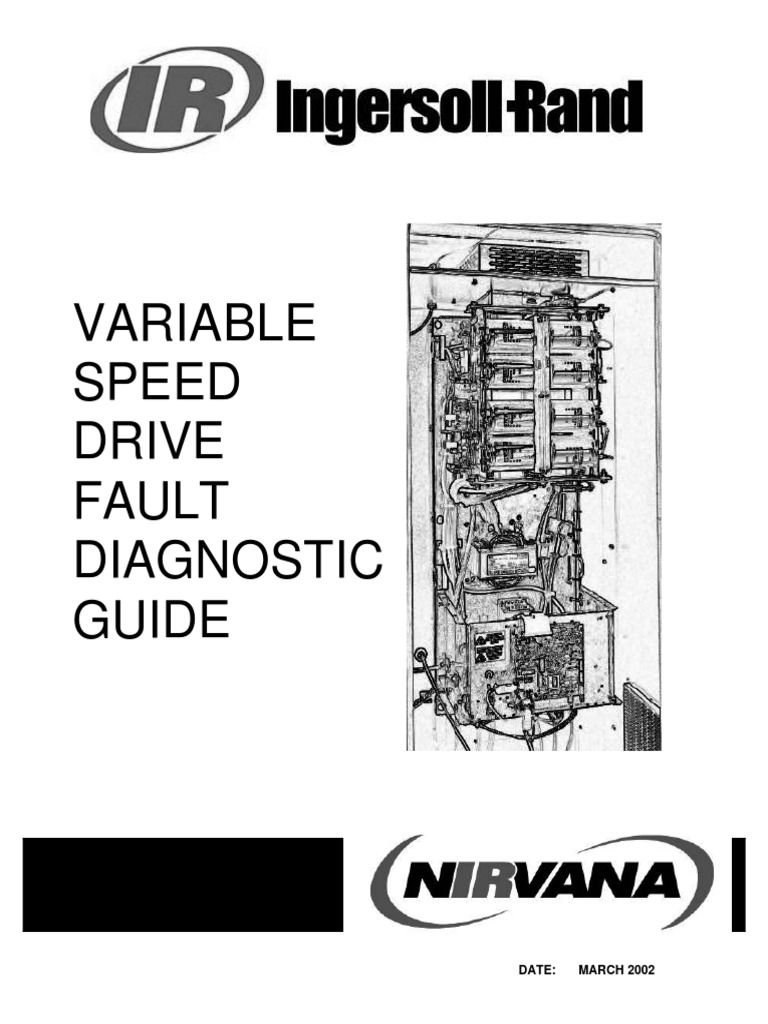 IR Ingersoll-Rand

VARIABLE SPEED DRIVE FAULT DIAGNOSTIC GUIDE

NIRVANA

DATE: MARCH 2002